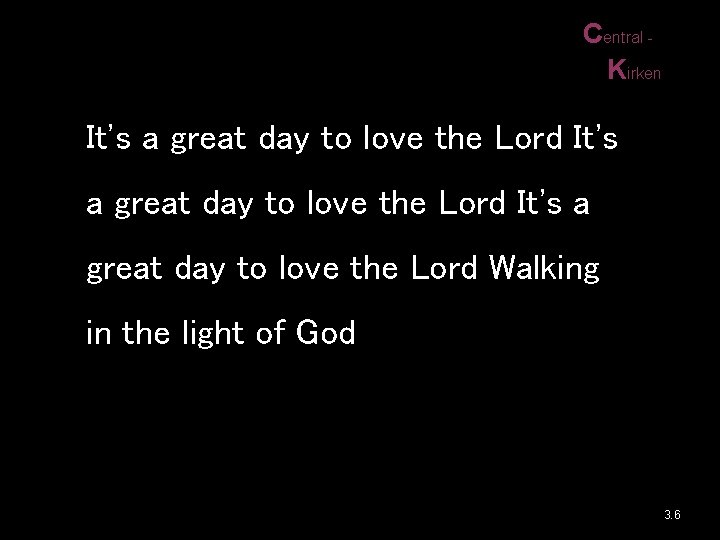 Central - Kirken

It's a great day to love the Lord It's a great day to love the Lord It's a great day to love the Lord Walking in the light of God

3.6